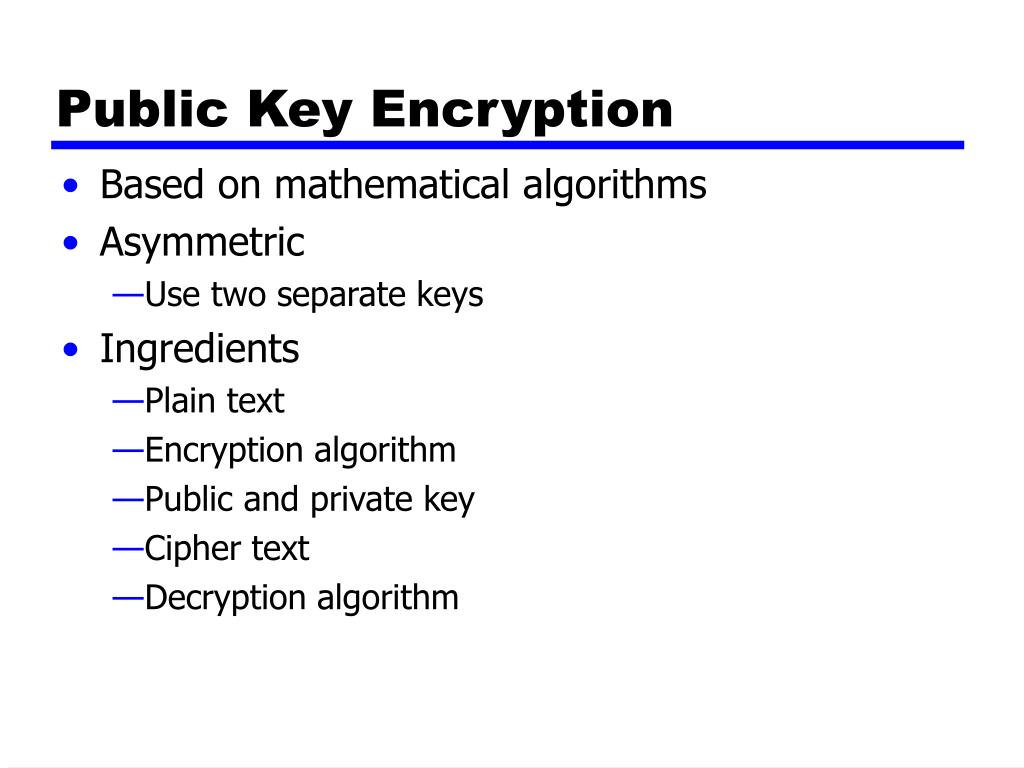 Public Key Encryption

• Based on mathematical algorithms
• Asymmetric
—Use two separate keys
• Ingredients
—Plain text
—Encryption algorithm
—Public and private key
—Cipher text
—Decryption algorithm